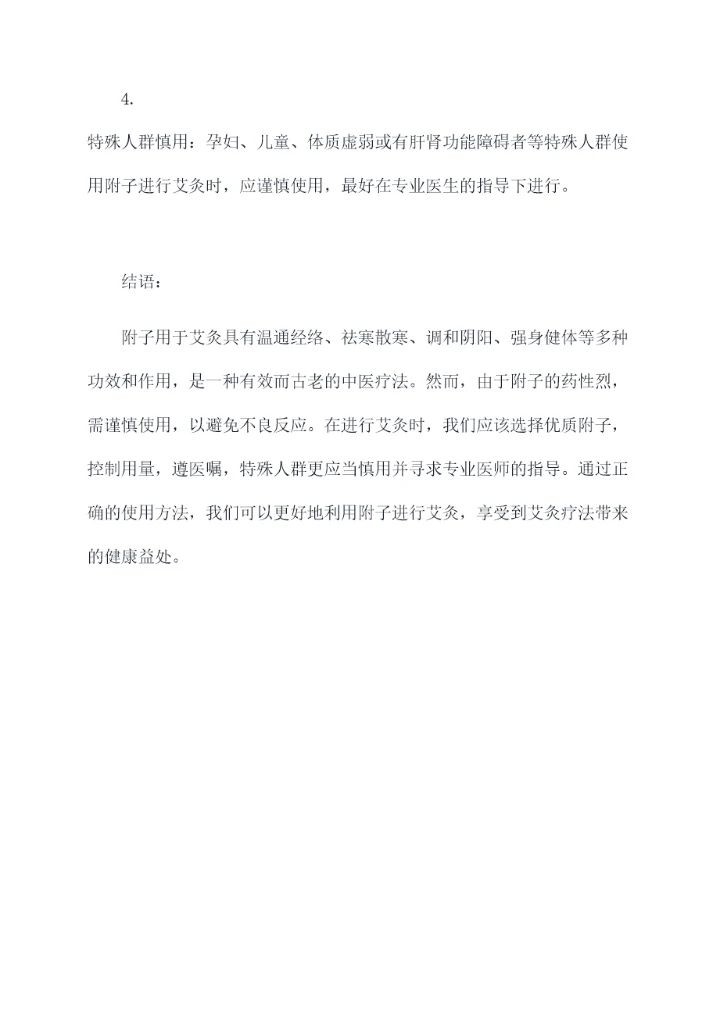 4.

特殊人群慎用：孕妇、儿童、体质虚弱或有肝肾功能障碍者等特殊人群使用附子进行艾灸时，应谨慎使用，最好在专业医生的指导下进行。

结语：

附子用于艾灸具有温通经络、祛寒散寒、调和阴阳、强身健体等多种功效和作用，是一种有效而古老的中医疗法。然而，由于附子的药性烈，需谨慎使用，以避免不良反应。在进行艾灸时，我们应该选择优质附子，控制用量，遵医嘱，特殊人群更应当慎用并寻求专业医师的指导。通过正确的使用方法，我们可以更好地利用附子进行艾灸，享受到艾灸疗法带来的健康益处。